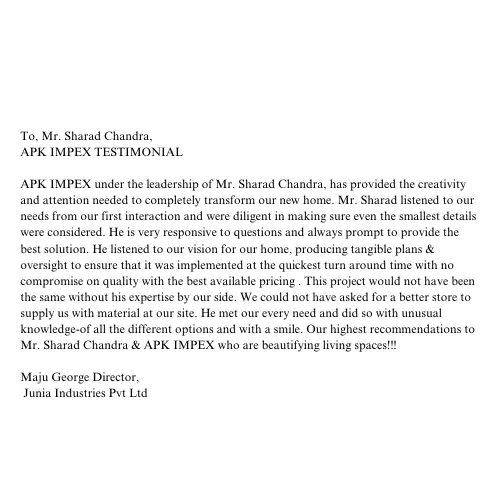 To, Mr. Sharad Chandra,
APK IMPEX TESTIMONIAL

APK IMPEX under the leadership of Mr. Sharad Chandra, has provided the creativity and attention needed to completely transform our new home. Mr. Sharad listened to our needs from our first interaction and were diligent in making sure even the smallest details were considered. He is very responsive to questions and always prompt to provide the best solution. He listened to our vision for our home, producing tangible plans & oversight to ensure that it was implemented at the quickest turn around time with no compromise on quality with the best available pricing . This project would not have been the same without his expertise by our side. We could not have asked for a better store to supply us with material at our site. He met our every need and did so with unusual knowledge-of all the different options and with a smile. Our highest recommendations to Mr. Sharad Chandra & APK IMPEX who are beautifying living spaces!!!

Maju George Director,
Junia Industries Pvt Ltd